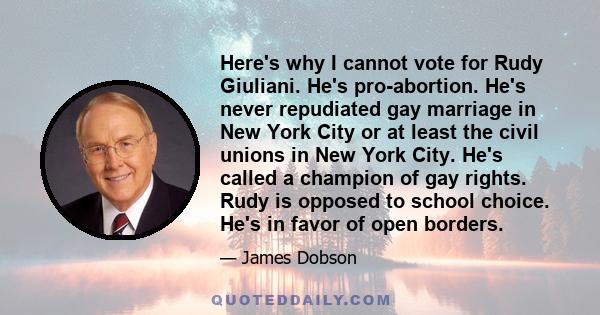 Here's why I cannot vote for Rudy Giuliani. He's pro-abortion. He's never repudiated gay marriage in New York City or at least the civil unions in New York City. He's called a champion of gay rights. Rudy is opposed to school choice. He's in favor of open borders.

— James Dobson

QUOTEDDAILY.COM